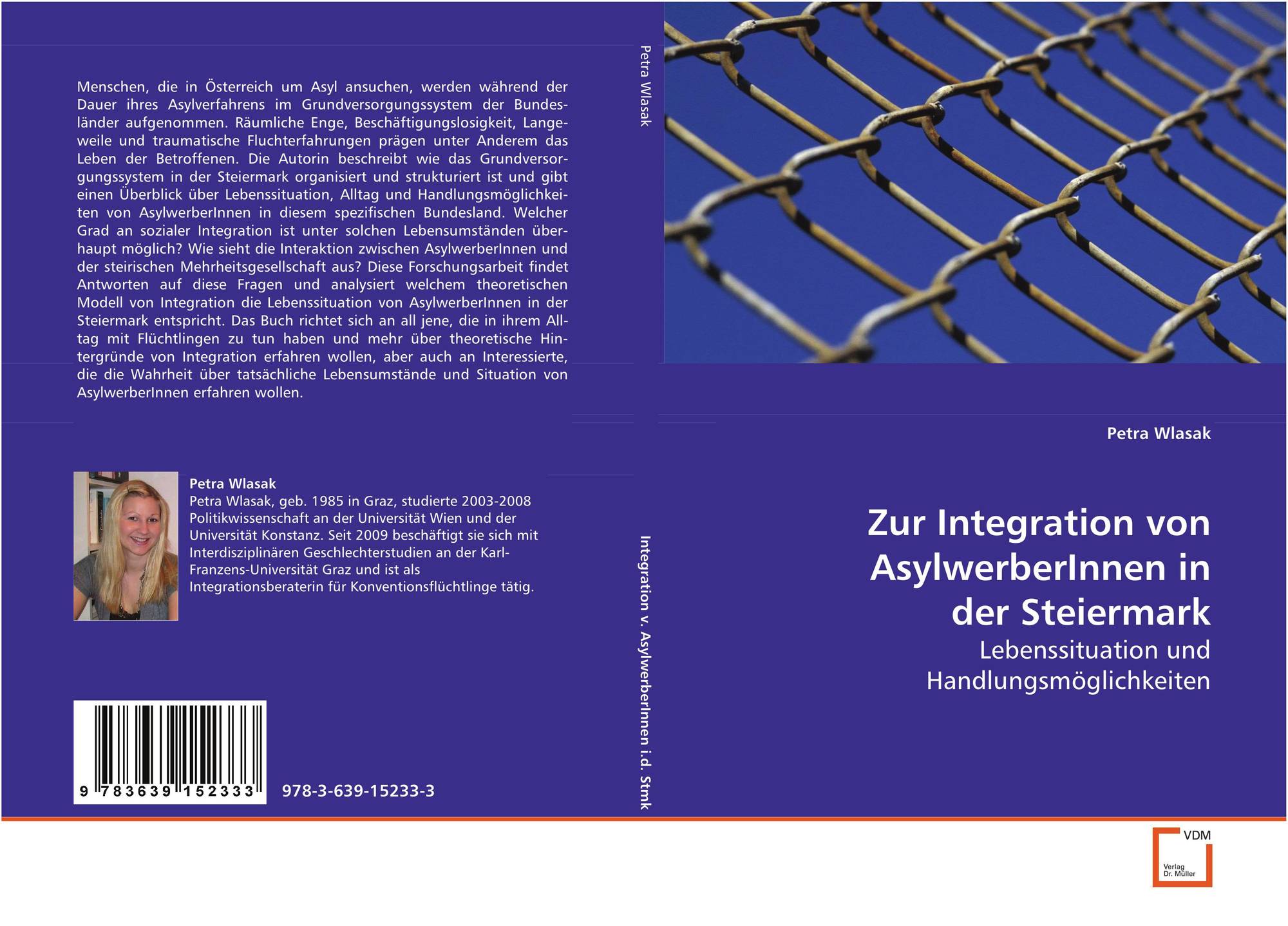 Menschen, die in Österreich um Asyl ansuchen, werden während der Dauer ihres Asylverfahrens im Grundversorgungssystem der Bundesländer aufgenommen. Räumliche Enge, Beschäftigungslosigkeit, Langeweile und traumatische Fluchterfahrungen prägen unter Anderem das Leben der Betroffenen. Die Autorin beschreibt wie das Grundversorgungssystem in der Steiermark organisiert und strukturiert ist und gibt einen Überblick über Lebenssituation, Alltag und Handlungsmöglichkeiten von AsylwerberInnen in diesem spezifischen Bundesland. Welcher Grad an sozialer Integration ist unter solchen Lebensumständen überhaupt möglich? Wie sieht die Interaktion zwischen AsylwerberInnen und der steirischen Mehrheitsgesellschaft aus? Diese Forschungsarbeit findet Antworten auf diese Fragen und analysiert welchem theoretischen Modell von Integration die Lebenssituation von AsylwerberInnen in der Steiermark entspricht. Das Buch richtet sich an all jene, die in ihrem Alltag mit Flüchtlingen zu tun haben und mehr über theoretische Hintergründe von Integration erfahren wollen, aber auch an Interessierte, die die Wahrheit über tatsächliche Lebensumstände und Situation von AsylwerberInnen erfahren wollen.

Petra Wlasak

Petra Wlasak, geb. 1985 in Graz, studierte 2003-2008 Politikwissenschaft an der Universität Wien und der Universität Konstanz. Seit 2009 beschäftigt sie sich mit Interdisziplinären Geschlechterstudien an der Karl-Franzens-Universität Graz und ist als Integrationsberaterin für Konventionsflüchtlinge tätig.

9 783639 152333

978-3-639-15233-3

Petra Wlasak

Integration v. AsylwerberInnen i.d. Stmk

Petra Wlasak

Zur Integration von AsylwerberInnen in der Steiermark

Lebenssituation und Handlungsmöglichkeiten

VDM
Verlag
Dr. Müller